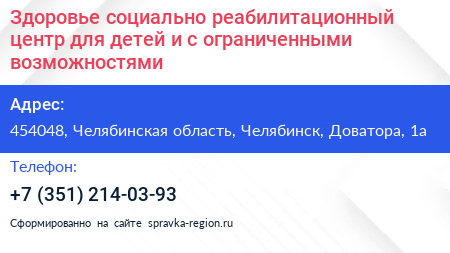 Здоровье социально реабилитационный центр для детей и с ограниченными возможностями

Адрес:

454048, Челябинская область, Челябинск, Доватора, 1а

Телефон:

+7 (351) 214-03-93

Сформированно на сайте spravka-region.ru